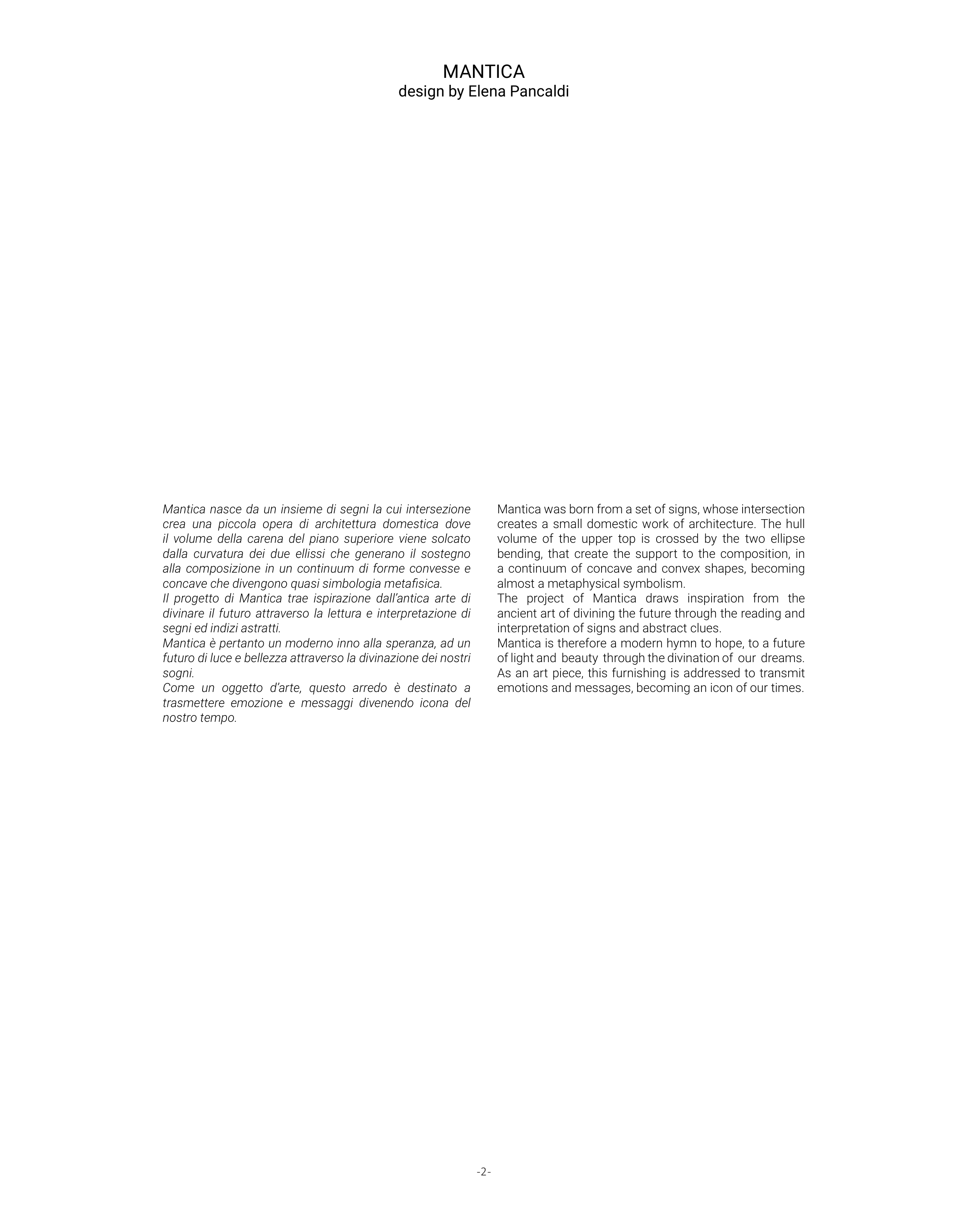 MANTICA
design by Elena Pancaldi

Mantica nasce da un insieme di segni la cui intersezione crea una piccola opera di architettura domestica dove il volume della carena del piano superiore viene solcato dalla curvatura dei due ellissi che generano il sostegno alla composizione in un continuum di forme convesse e concave che divengono quasi simbologia metafisica.
Il progetto di Mantica trae ispirazione dall'antica arte di divinare il futuro attraverso la lettura e interpretazione di segni ed indizi astratti.
Mantica è pertanto un moderno inno alla speranza, ad un futuro di luce e bellezza attraverso la divinazione dei nostri sogni.
Come un oggetto d'arte, questo arredo è destinato a trasmettere emozione e messaggi divenendo icona del nostro tempo.

Mantica was born from a set of signs, whose intersection creates a small domestic work of architecture. The hull volume of the upper top is crossed by the two ellipse bending, that create the support to the composition, in a continuum of concave and convex shapes, becoming almost a metaphysical symbolism.
The project of Mantica draws inspiration from the ancient art of divining the future through the reading and interpretation of signs and abstract clues.
Mantica is therefore a modern hymn to hope, to a future of light and beauty through the divination of our dreams.
As an art piece, this furnishing is addressed to transmit emotions and messages, becoming an icon of our times.

-2-